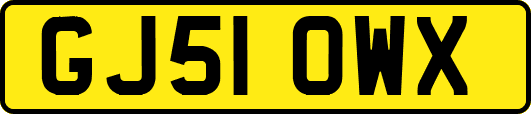 GJ51 OWX